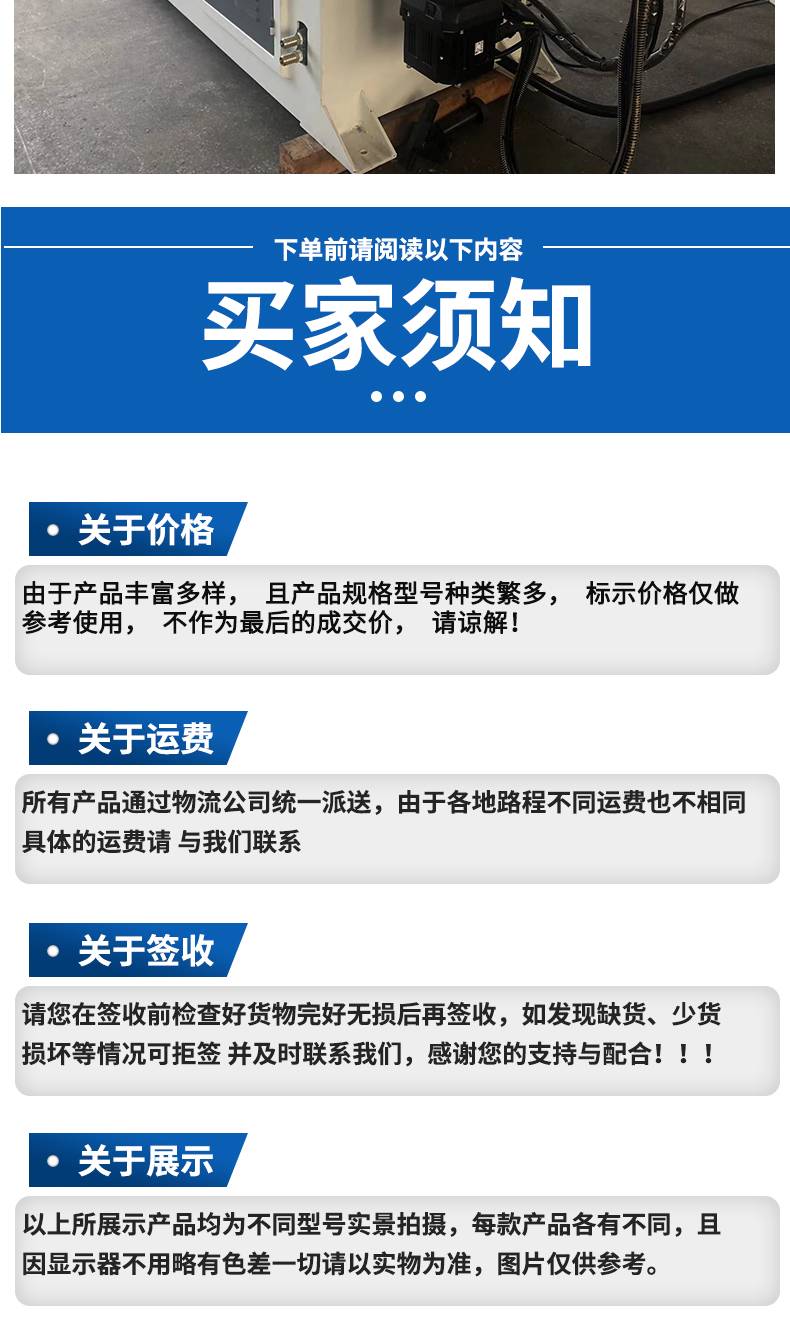 下单前请阅读以下内容

买家须知

• 关于价格

由于产品丰富多样， 且产品规格型号种类繁多， 标示价格仅做参考使用， 不作为最后的成交价， 请谅解！

• 关于运费

所有产品通过物流公司统一派送，由于各地路程不同运费也不相同具体的运费请 与我们联系

• 关于签收

请您在签收前检查好货物完好无损后再签收，如发现缺货、少货损坏等情况可拒签 并及时联系我们，感谢您的支持与配合！！！

• 关于展示

以上所展示产品均为不同型号实景拍摄，每款产品各有不同，且因显示器不用略有色差一切请以实物为准，图片仅供参考。